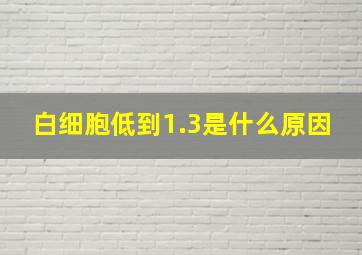 白细胞低到1.3是什么原因